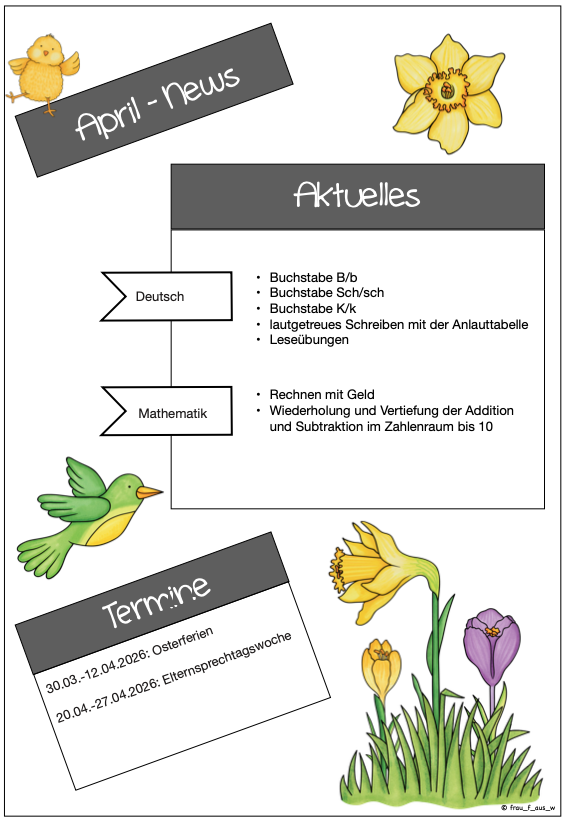 April - News

Aktuelles

Deutsch

- Buchstabe B/b
- Buchstabe Sch/sch
- Buchstabe K/k
- lautgetreues Schreiben mit der Anlauttabelle
- Leseübungen

Mathematik

- Rechnen mit Geld
- Wiederholung und Vertiefung der Addition und Subtraktion im Zahlenraum bis 10

Termine

30.03.-12.04.2026: Osterferien
20.04.-27.04.2026: Elternsprechtagswoche

© frau_f_aus_w